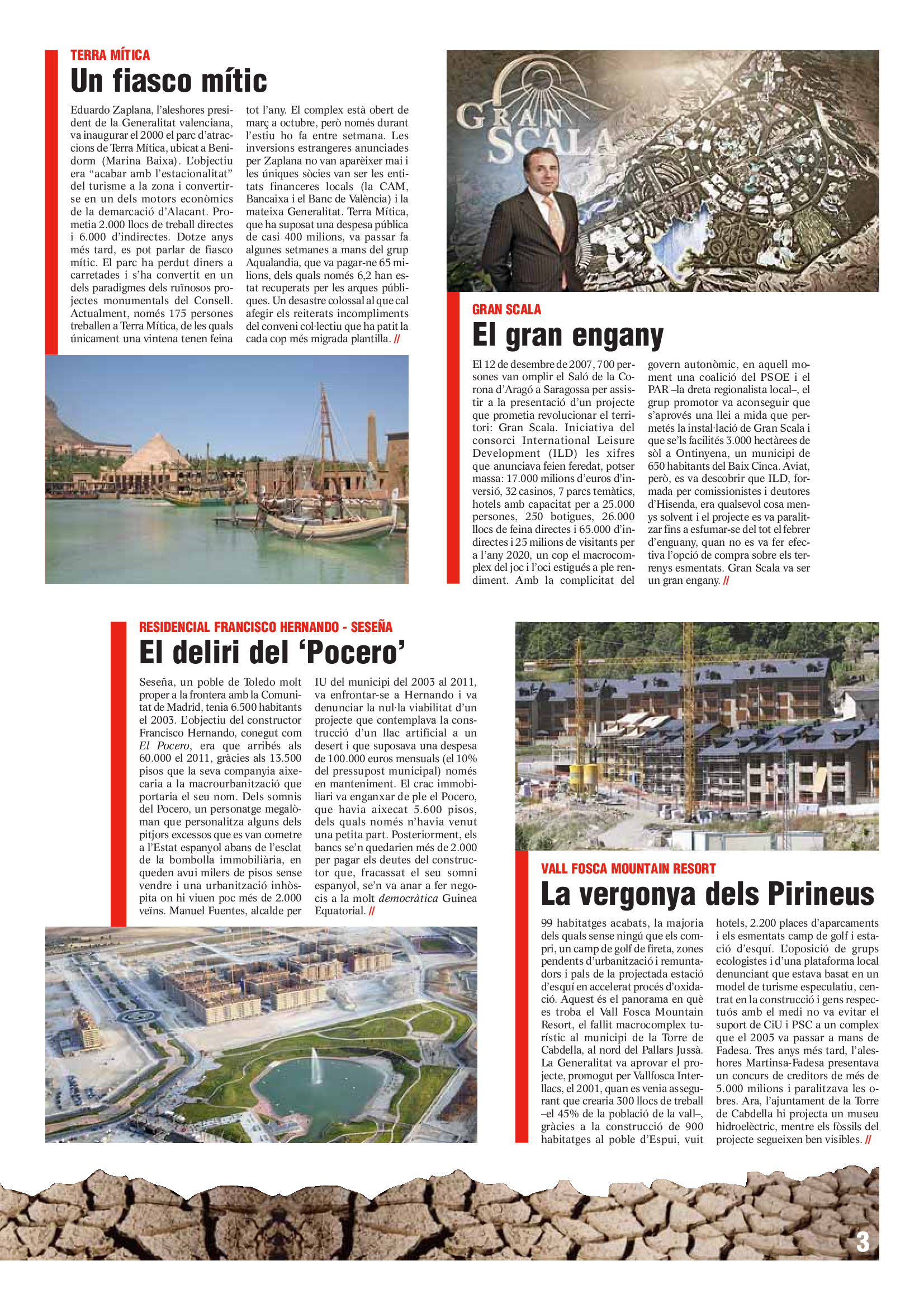 TERRA MÍTICA

Un fiasco mític

Eduardo Zaplana, l'aleshores president de la Generalitat valenciana, va inaugurar el 2000 el parc d'atraccions de Terra Mítica, ubicat a Benidorm (Marina Baixa). L'objectiu era "acabar amb l'estacionalitat" del turisme a la zona i convertir-se en un dels motors econòmics de la demarcació d'Alacant. Prometia 2.000 llocs de treball directes i 6.000 d'indirectes. Dotze anys més tard, es pot parlar de fiasco mític. El parc ha perdut diners a carretades i s'ha convertit en un dels paradigmes dels ruïnosos projectes monumentals del Consell. Actualment, només 175 persones treballen a Terra Mítica, de les quals únicament una vintena tenen feina tot l'any. El complex està obert de març a octubre, però només durant l'estiu ho fa entre setmana. Les inversions estrangeres anunciades per Zaplana no van aparèixer mai i les úniques sòcies van ser les entitats financeres locals (la CAM, Bancaixa i el Banc de València) i la mateixa Generalitat. Terra Mítica, que ha suposat una despesa pública de casi 400 milions, va passar fa algunes setmanes a mans del grup Aqualandia, que va pagar-ne 65 milions, dels quals només 6,2 han estat recuperats per les arques públiques. Un desastre colossal al que cal afegir els reiterats incompliments del conveni col·lectiu que ha patit la cada cop més migrada plantilla. //

GRAN SCALA

GRAN SCALA

El gran engany

El 12 de desembre de 2007, 700 persones van omplir el Saló de la Corona d'Aragó a Saragossa per assistir a la presentació d'un projecte que prometia revolucionar el territori: Gran Scala. Iniciativa del consorci International Leisure Development (ILD) les xifres que anunciava feien feredat, potser massa: 17.000 milions d'euros d'inversió, 32 casinos, 7 parcs temàtics, hotels amb capacitat per a 25.000 persones, 250 botigues, 26.000 llocs de feina directes i 65.000 d'indirectes i 25 milions de visitants per a l'any 2020, un cop el macrocomplex del joc i l'oci estigués a ple rendiment. Amb la complicitat del govern autonòmic, en aquell moment una coalició del PSOE i el PAR –la dreta regionalista local–, el grup promotor va aconseguir que s'aprovés una llei a mida que permetés la instal·lació de Gran Scala i que se'ls facilités 3.000 hectàrees de sòl a Ontinyena, un municipi de 650 habitants del Baix Cinca. Aviat, però, es va descobrir que ILD, formada per comissionistes i deutores d'Hisenda, era qualsevol cosa menys solvent i el projecte es va paralitzar fins a esfumar-se del tot el febrer d'enguany, quan no es va fer efectiva l'opció de compra sobre els terrenys esmentats. Gran Scala va ser un gran engany. //

RESIDENCIAL FRANCISCO HERNANDO - SESEÑA

El deliri del 'Pocero'

Seseña, un poble de Toledo molt proper a la frontera amb la Comunitat de Madrid, tenia 6.500 habitants el 2003. L'objectiu del constructor Francisco Hernando, conegut com El Pocero, era que arribés als 60.000 el 2011, gràcies als 13.500 pisos que la seva companyia aixecaria a la macrourbanització que portaria el seu nom. Dels somnis del Pocero, un personatge megalòman que personalitza alguns dels pitjors excessos que es van cometre a l'Estat espanyol abans de l'esclat de la bombolla immobiliària, en queden avui milers de pisos sense vendre i una urbanització inhòspita on hi viuen poc més de 2.000 veïns. Manuel Fuentes, alcalde per IU del municipi del 2003 al 2011, va enfrontar-se a Hernando i va denunciar la nul·la viabilitat d'un projecte que contemplava la construcció d'un llac artificial a un desert i que suposava una despesa de 100.000 euros mensuals (el 10% del pressupost municipal) només en manteniment. El crac immobiliari va enganxar de ple el Pocero, que havia aixecat 5.600 pisos, dels quals només n'havia venut una petita part. Posteriorment, els bancs se'n quedarien més de 2.000 per pagar els deutes del constructor que, fracassat el seu somni espanyol, se'n va anar a fer negocis a la molt democràtica Guinea Equatorial. //

VALL FOSCA MOUNTAIN RESORT

La vergonya dels Pirineus

99 habitatges acabats, la majoria dels quals sense ningú que els compri, un camp de golf de fireta, zones pendents d'urbanització i remuntadors i pals de la projectada estació d'esquí en accelerat procés d'oxidació. Aquest és el panorama en què es troba el Vall Fosca Mountain Resort, el fallit macrocomplex turístic al municipi de la Torre de Cabdella, al nord del Pallars Jussà. La Generalitat va aprovar el projecte, promogut per Vallfosca Interllacs, el 2001, quan es venia assegurant que crearia 300 llocs de treball –el 45% de la població de la vall–, gràcies a la construcció de 900 habitatges al poble d'Espui, vuit hotels, 2.200 places d'aparcaments i els esmentats camp de golf i estació d'esquí. L'oposició de grups ecologistes i d'una plataforma local denunciant que estava basat en un model de turisme especulatiu, centrat en la construcció i gens respectuós amb el medi no va evitar el suport de CiU i PSC a un complex que el 2005 va passar a mans de Fadesa. Tres anys més tard, l'aleshores Martinsa-Fadesa presentava un concurs de creditors de més de 5.000 milions i paralitzava les obres. Ara, l'ajuntament de la Torre de Cabdella hi projecta un museu hidroelèctric, mentre els fòssils del projecte segueixen ben visibles. //

3